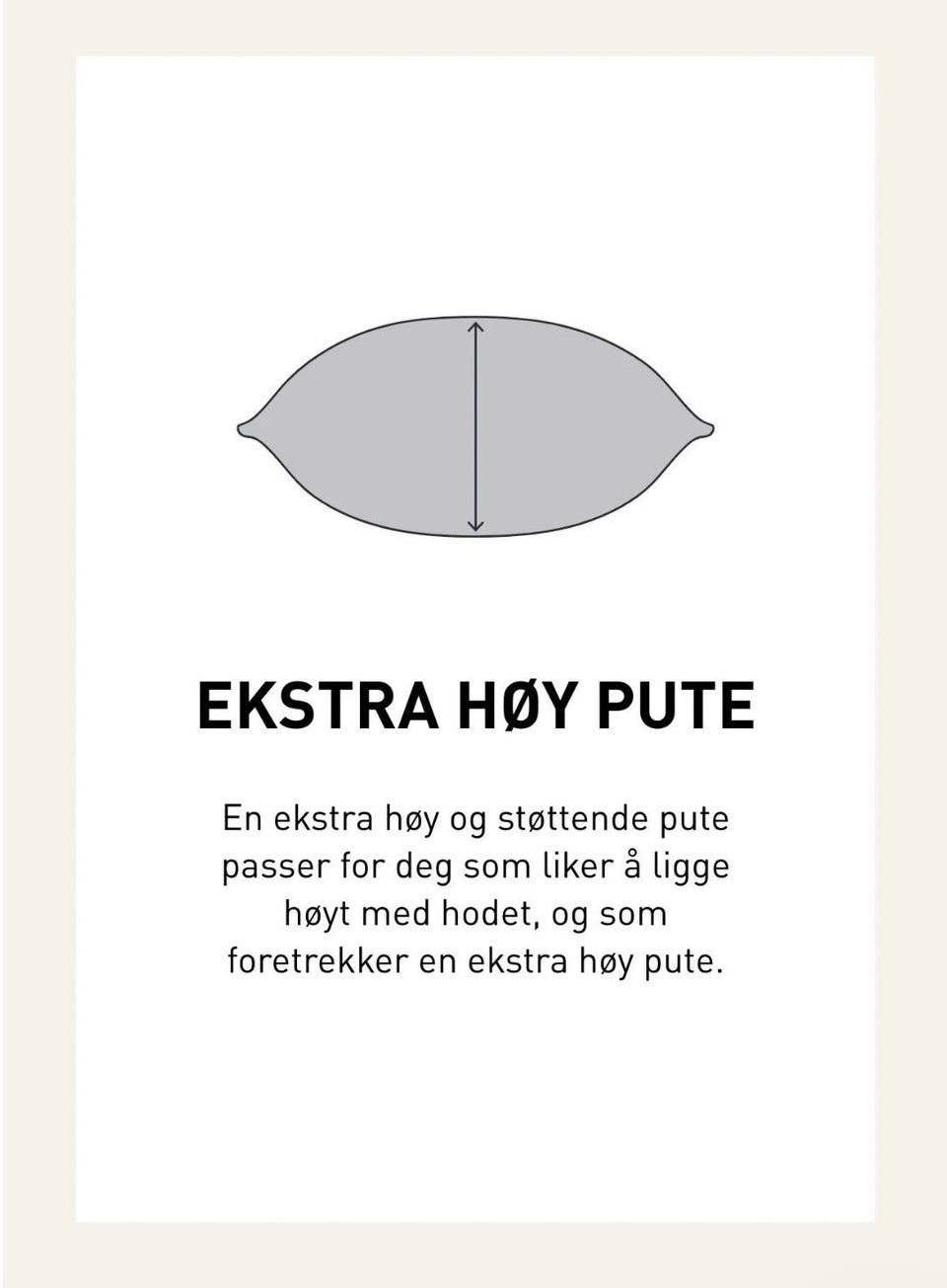 EKSTRA HØY PUTE

En ekstra høy og støttende pute passer for deg som liker å ligge høyt med hodet, og som foretrekker en ekstra høy pute.